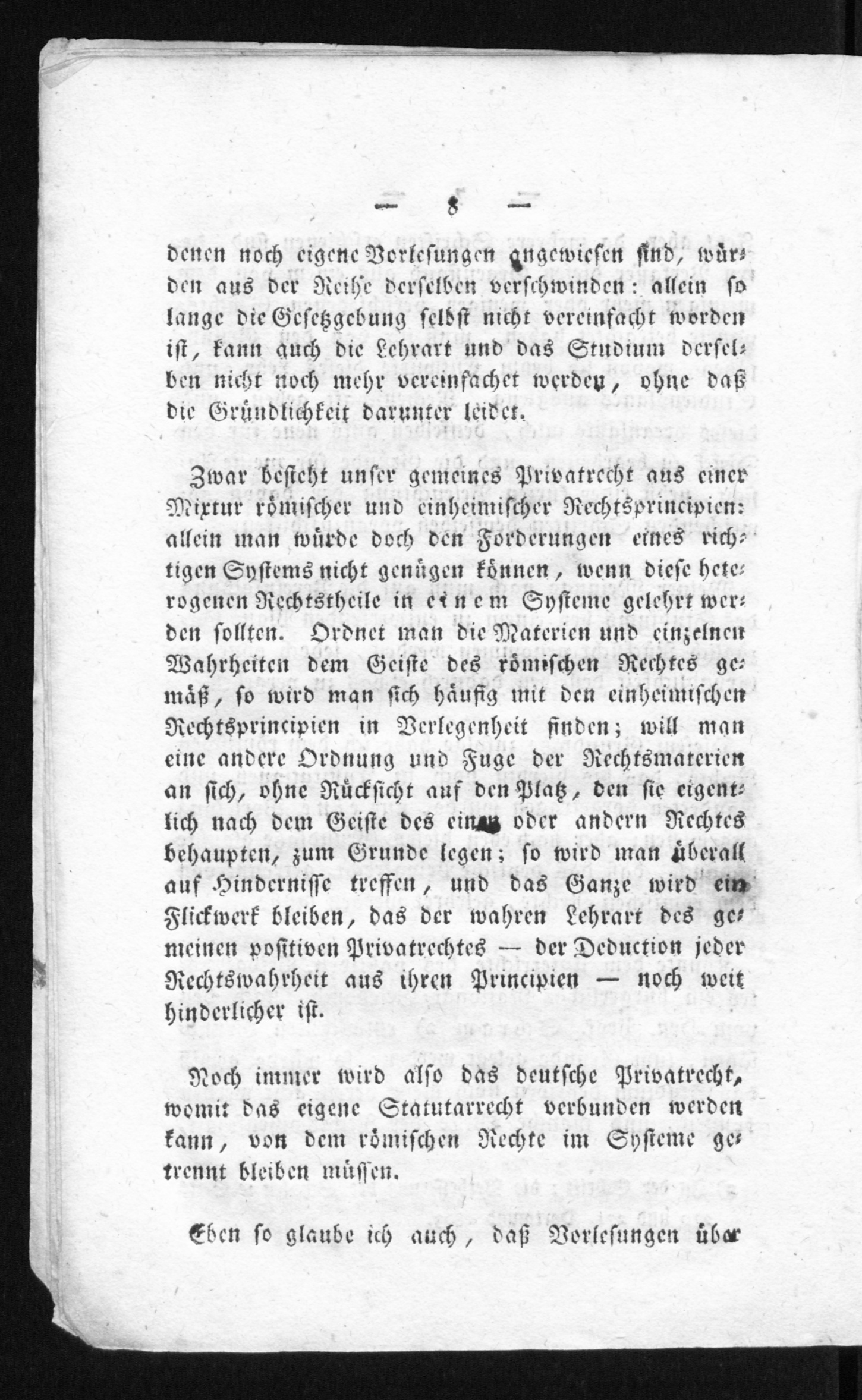 — 8 —

denen noch eigene Vorlesungen angewiesen sind, würden aus der Reihe derselben verschwinden: allein so lange die Gesetzgebung selbst nicht vereinfacht worden ist, kann auch die Lehrart und das Studium derselben nicht noch mehr vereinfachet werden, ohne daß die Gründlichkeit darunter leidet.

Zwar besteht unser gemeines Privatrecht aus einer Mixtur römischer und einheimischer Rechtsprincipien: allein man würde doch den Forderungen eines richtigen Systems nicht genügen können, wenn diese heterogenen Rechtstheile in einem Systeme gelehrt werden sollten. Ordnet man die Materien und einzelnen Wahrheiten dem Geiste des römischen Rechtes gemäß, so wird man sich häufig mit den einheimischen Rechtsprincipien in Verlegenheit finden; will man eine andere Ordnung und Fuge der Rechtsmaterien an sich, ohne Rücksicht auf den Platz, den sie eigentlich nach dem Geiste des einen oder andern Rechtes behaupten, zum Grunde legen; so wird man überall auf Hindernisse treffen, und das Ganze wird ein Flickwerk bleiben, das der wahren Lehrart des gemeinen positiven Privatrechtes — der Deduction jeder Rechtswahrheit aus ihren Principien — noch weit hinderlicher ist.

Noch immer wird also das deutsche Privatrecht, womit das eigene Statutarrecht verbunden werden kann, von dem römischen Rechte im Systeme getrennt bleiben müssen.

Eben so glaube ich auch, daß Vorlesungen über